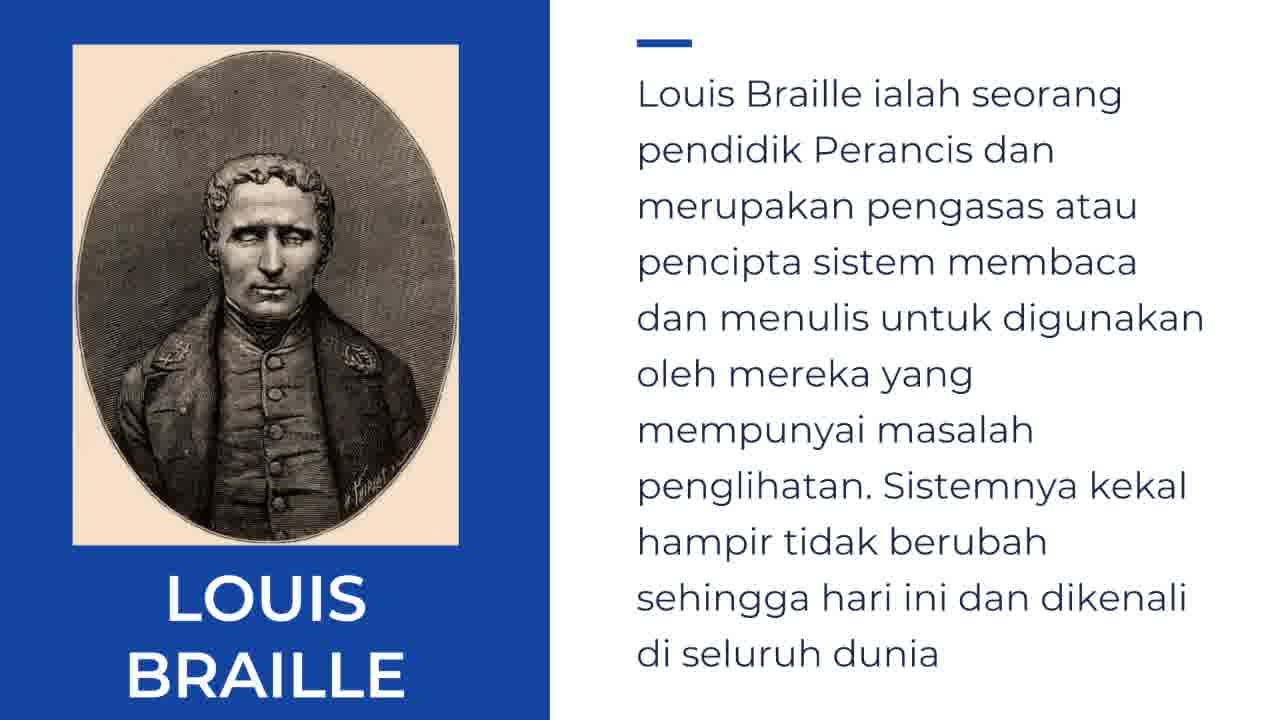 LOUIS
BRAILLE

Louis Braille ialah seorang pendidik Perancis dan merupakan pengasas atau pencipta sistem membaca dan menulis untuk digunakan oleh mereka yang mempunyai masalah penglihatan. Sistemnya kekal hampir tidak berubah sehingga hari ini dan dikenali di seluruh dunia